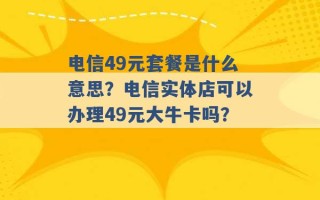 电信49元套餐是什么意思？电信实体店可以办理49元大牛卡吗？